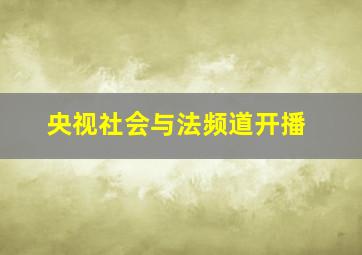 央视社会与法频道开播